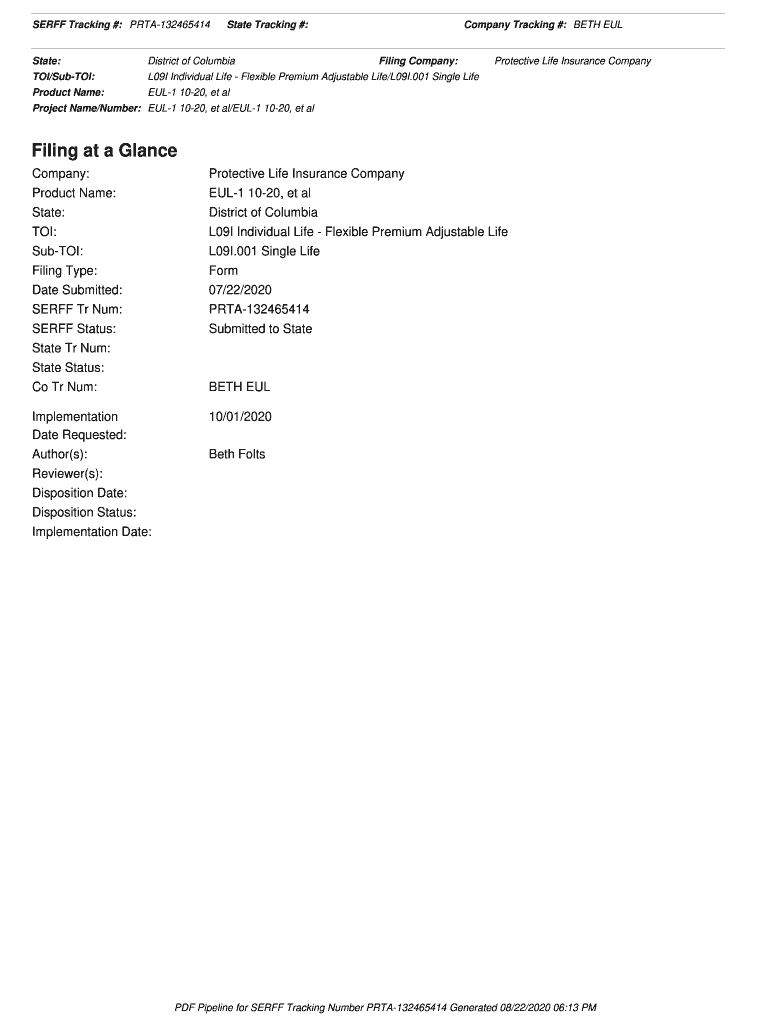 SERFF Tracking #: PRTA-132465414 State Tracking #: Company Tracking #: BETH EUL

State: District of Columbia Filing Company: Protective Life Insurance Company
TOI/Sub-TOI: L09I Individual Life - Flexible Premium Adjustable Life/L09I.001 Single Life
Product Name: EUL-1 10-20, et al
Project Name/Number: EUL-1 10-20, et al/EUL-1 10-20, et al

Filing at a Glance

Company: Protective Life Insurance Company
Product Name: EUL-1 10-20, et al
State: District of Columbia
TOI: L09I Individual Life - Flexible Premium Adjustable Life
Sub-TOI: L09I.001 Single Life
Filing Type: Form
Date Submitted: 07/22/2020
SERFF Tr Num: PRTA-132465414
SERFF Status: Submitted to State
State Tr Num:
State Status:
Co Tr Num: BETH EUL

Implementation Date Requested: 10/01/2020
Author(s): Beth Folts
Reviewer(s):
Disposition Date:
Disposition Status:
Implementation Date:

PDF Pipeline for SERFF Tracking Number PRTA-132465414 Generated 08/22/2020 06:13 PM